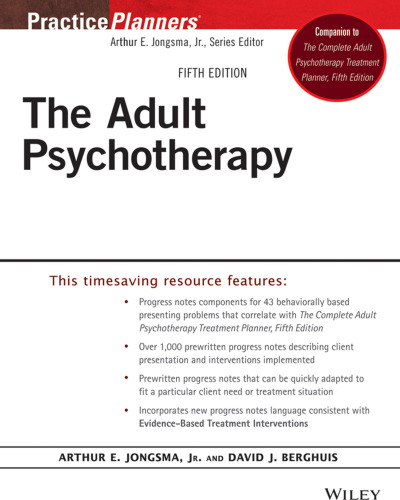 PracticePlanners®

Arthur E. Jongsma, Jr., Series Editor

Companion to
The Complete Adult Psychotherapy Treatment Planner, Fifth Edition

FIFTH EDITION

The Adult Psychotherapy

This timesaving resource features:

• Progress notes components for 43 behaviorally based presenting problems that correlate with The Complete Adult Psychotherapy Treatment Planner, Fifth Edition

• Over 1,000 prewritten progress notes describing client presentation and interventions implemented

• Prewritten progress notes that can be quickly adapted to fit a particular client need or treatment situation

• Incorporates new progress notes language consistent with Evidence-Based Treatment Interventions

ARTHUR E. JONGSMA, JR. AND DAVID J. BERGHUIS

WILEY